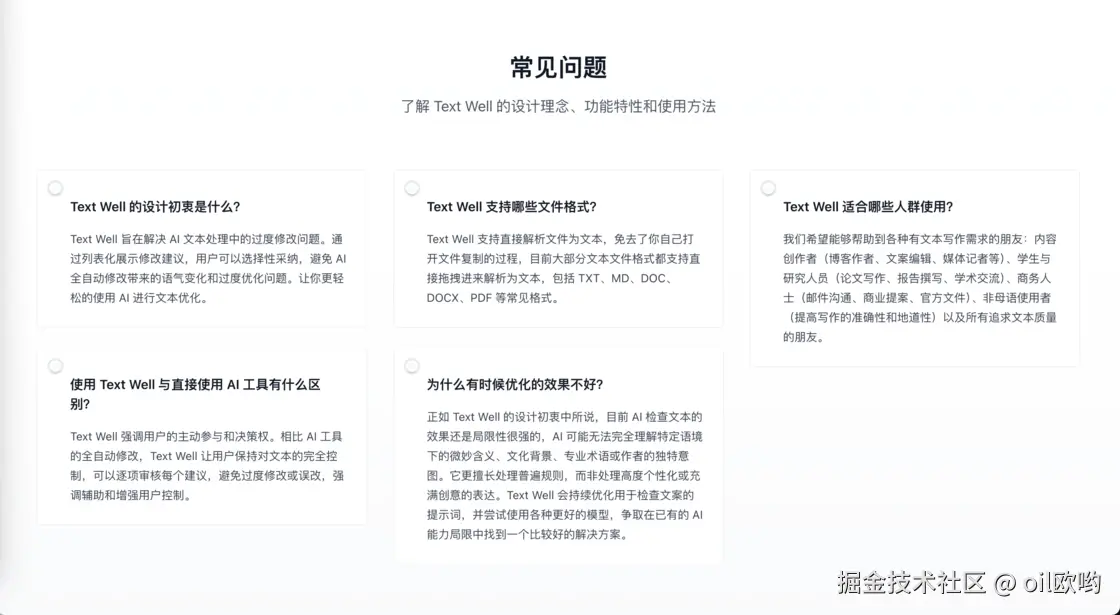 常见问题

了解 Text Well 的设计理念、功能特性和使用方法

Text Well 的设计初衷是什么？

Text Well 旨在解决 AI 文本处理中的过度修改问题。通过列表化展示修改建议，用户可以选择性采纳，避免 AI 全自动修改带来的语气变化和过度优化问题。让你更轻松的使用 AI 进行文本优化。

使用 Text Well 与直接使用 AI 工具有什么区别？

Text Well 强调用户的主动参与和决策权。相比 AI 工具的全自动修改，Text Well 让用户保持对文本的完全控制，可以逐项审核每个建议，避免过度修改或误改，强调辅助和增强用户控制。

Text Well 支持哪些文件格式？

Text Well 支持直接解析文件为文本，免去了你自己打开文件复制的过程，目前大部分文本文件格式都支持直接拖拽进来解析为文本，包括 TXT、MD、DOC、DOCX、PDF 等常见格式。

为什么有时候优化的效果不好？

正如 Text Well 的设计初衷中所说，目前 AI 检查文本的效果还是局限性很强的，AI 可能无法完全理解特定语境下的微妙含义、文化背景、专业术语或作者的独特意图。它更擅长处理普遍规则，而非处理高度个性化或充满创意的表达。Text Well 会持续优化用于检查文案的提示词，并尝试使用各种更好的模型，争取在已有的 AI 能力局限中找到一个比较好的解决方案。

Text Well 适合哪些人群使用？

我们希望能够帮助到各种有文本写作需求的朋友：内容创作者（博客作者、文案编辑、媒体记者等）、学生与研究人员（论文写作、报告撰写、学术交流）、商务人士（邮件沟通、商业提案、官方文件）、非母语使用者（提高写作的准确性和地道性）以及所有追求文本质量的朋友。

掘金技术社区 @ oil欧哟